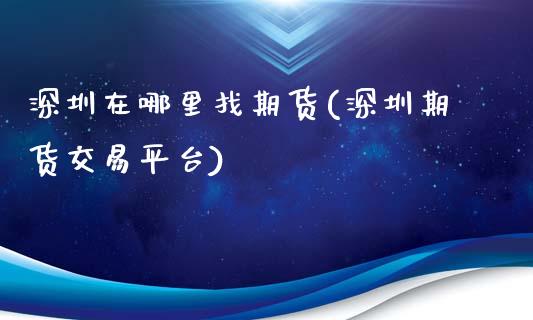 深圳在哪里找期货(深圳期货交易平台)